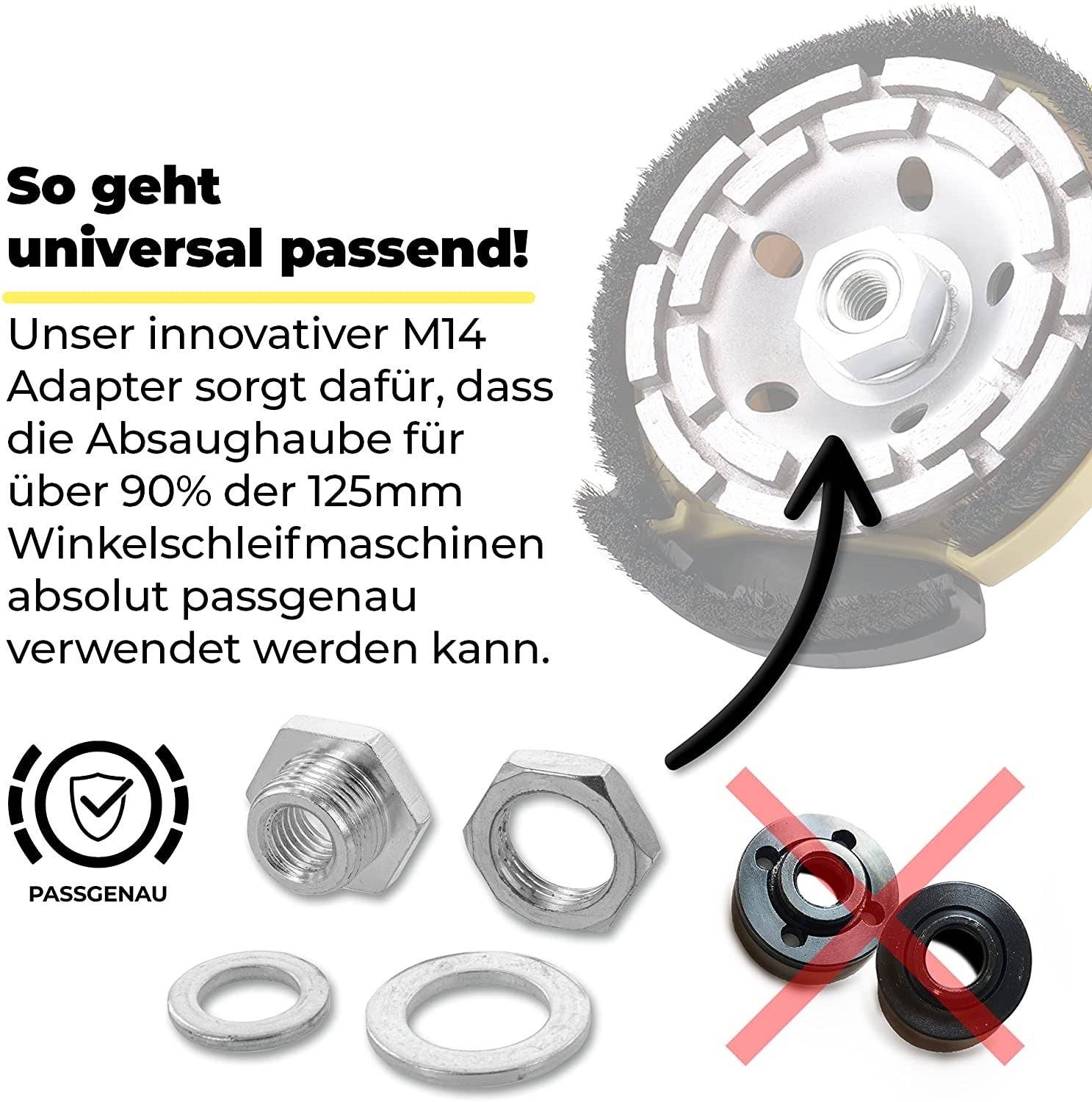 So geht universal passend!

Unser innovativer M14 Adapter sorgt dafür, dass die Absaughaube für über 90% der 125mm Winkelschleifmaschinen absolut passgenau verwendet werden kann.

PASSGENAU